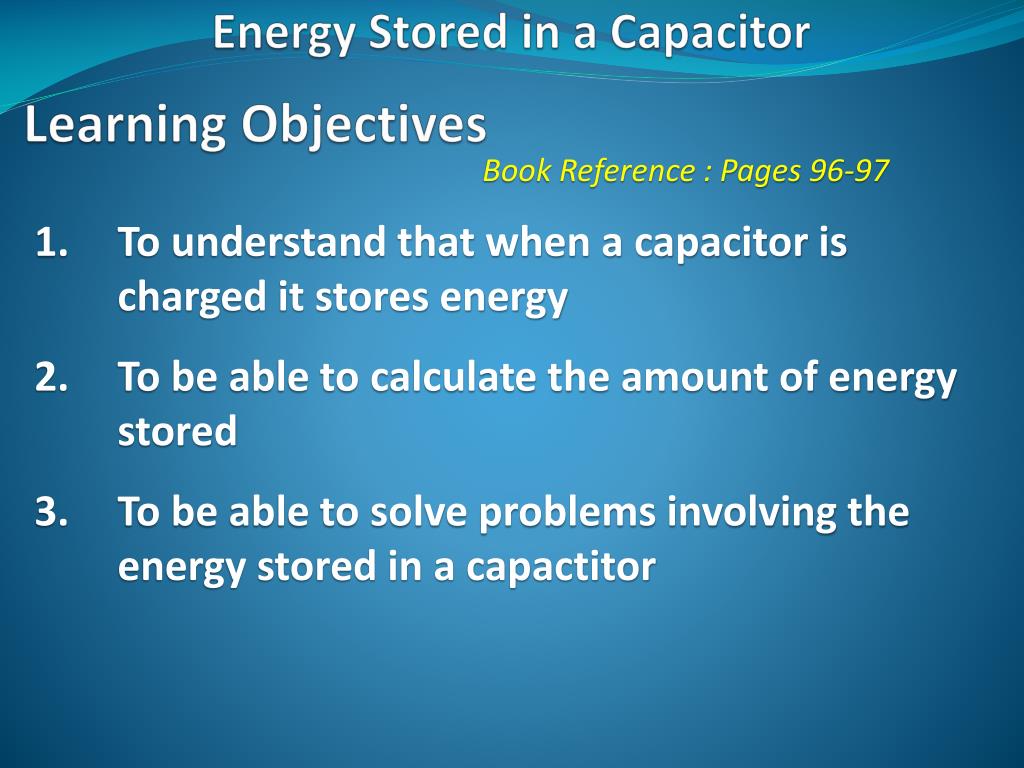 Energy Stored in a Capacitor

Learning Objectives

Book Reference : Pages 96-97

1. To understand that when a capacitor is charged it stores energy

2. To be able to calculate the amount of energy stored

3. To be able to solve problems involving the energy stored in a capactitor